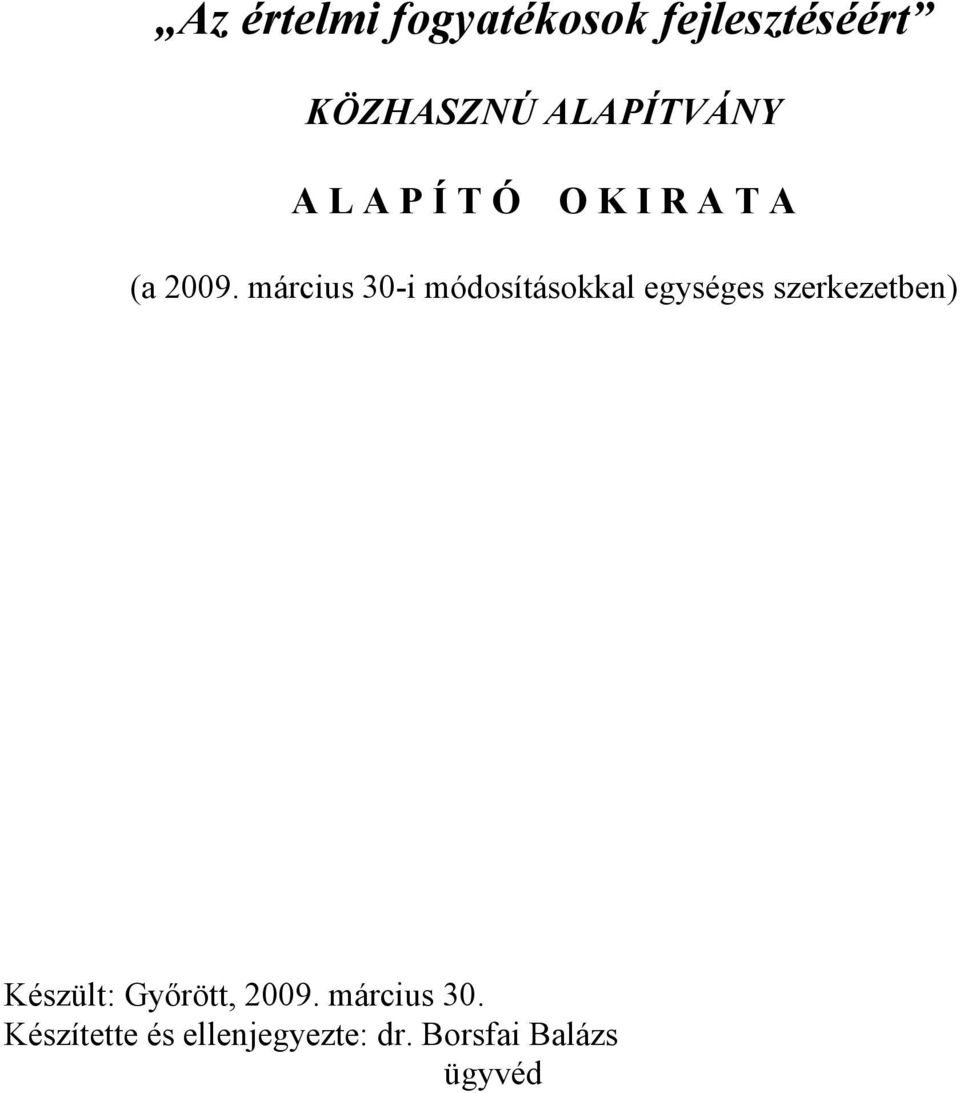 „Az értelmi fogyatékosok fejlesztéséért”

KÖZHASZNÚ ALAPÍTVÁNY

A L A P Í T Ó   O K I R A T A

(a 2009. március 30-i módosításokkal egységes szerkezetben)

Készült: Győrött, 2009. március 30.
Készítette és ellenjegyezte: dr. Borsfai Balázs
ügyvéd